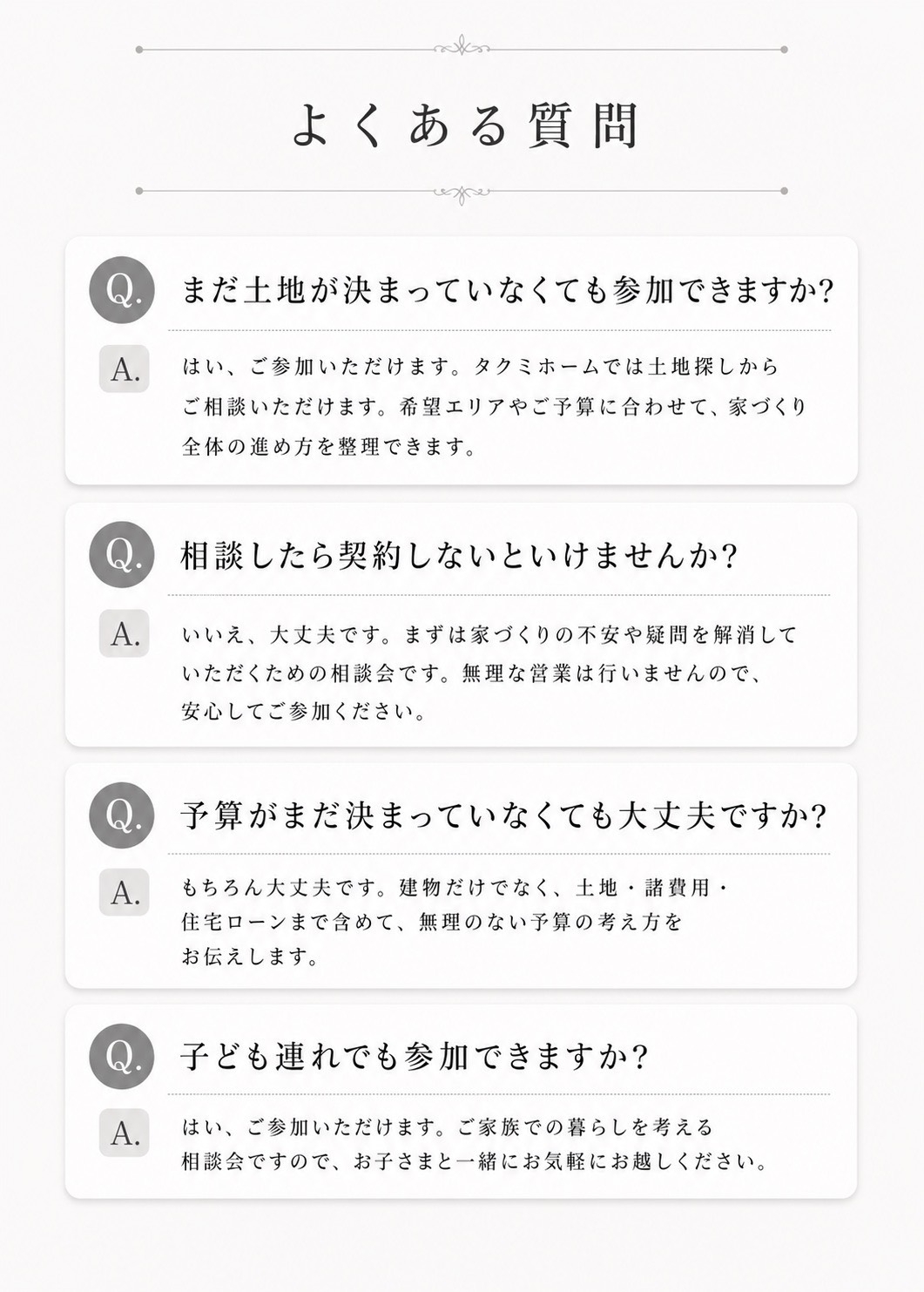 よくある質問

Q.
まだ土地が決まっていなくても参加できますか?

A.
はい、ご参加いただけます。タクミホームでは土地探しからご相談いただけます。希望エリアやご予算に合わせて、家づくり全体の進め方を整理できます。

Q.
相談したら契約しないといけませんか?

A.
いいえ、大丈夫です。まずは家づくりの不安や疑問を解消していただくための相談会です。無理な営業は行いませんので、安心してご参加ください。

Q.
予算がまだ決まっていなくても大丈夫ですか?

A.
もちろん大丈夫です。建物だけでなく、土地・諸費用・住宅ローンまで含めて、無理のない予算の考え方をお伝えします。

Q.
子ども連れでも参加できますか?

A.
はい、ご参加いただけます。ご家族での暮らしを考える相談会ですので、お子さまと一緒にお気軽にお越しください。